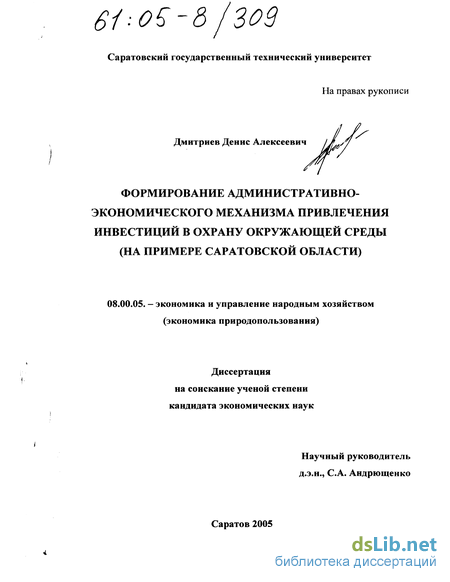 61:05-8/309

Саратовский государственный технический университет

На правах рукописи

Дмитриев Денис Алексеевич

ФОРМИРОВАНИЕ АДМИНИСТРАТИВНО-ЭКОНОМИЧЕСКОГО МЕХАНИЗМА ПРИВЛЕЧЕНИЯ ИНВЕСТИЦИЙ В ОХРАНУ ОКРУЖАЮЩЕЙ СРЕДЫ (НА ПРИМЕРЕ САРАТОВСКОЙ ОБЛАСТИ)

08.00.05. – экономика и управление народным хозяйством (экономика природопользования)

Диссертация
на соискание ученой степени
кандидата экономических наук

Научный руководитель
д.э.н., С.А. Андрющенко

Саратов 2005

dsLib.net
библиотека диссертаций